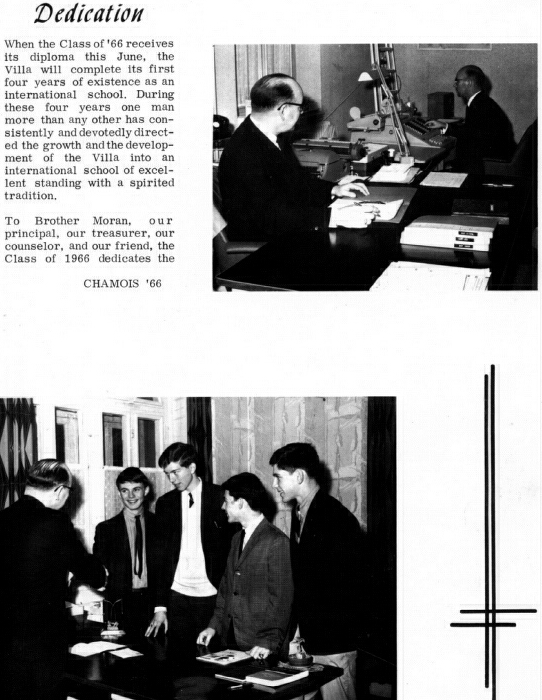 Dedication

When the Class of '66 receives its diploma this June, the Villa will complete its first four years of existence as an international school. During these four years one man more than any other has consistently and devotedly directed the growth and the development of the Villa into an international school of excellent standing with a spirited tradition.

To Brother Moran, our principal, our treasurer, our counselor, and our friend, the Class of 1966 dedicates the

CHAMOIS '66